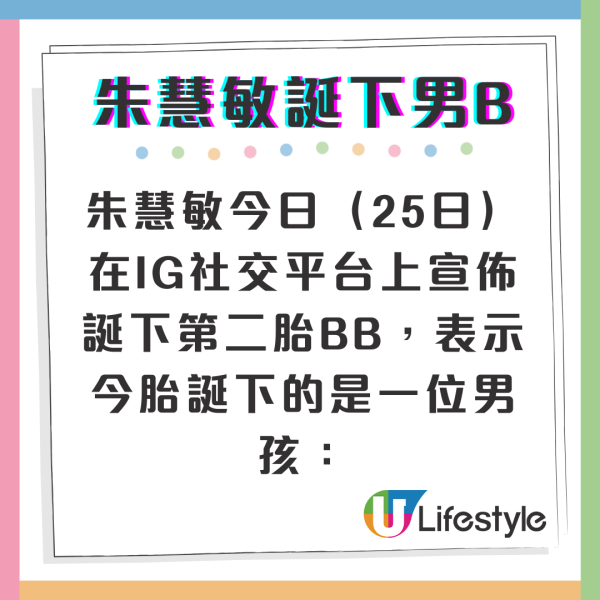 朱慧敏誕下男B

朱慧敏今日（25日）在IG社交平台上宣佈誕下第二胎BB，表示今胎誕下的是一位男孩：

U Lifestyle